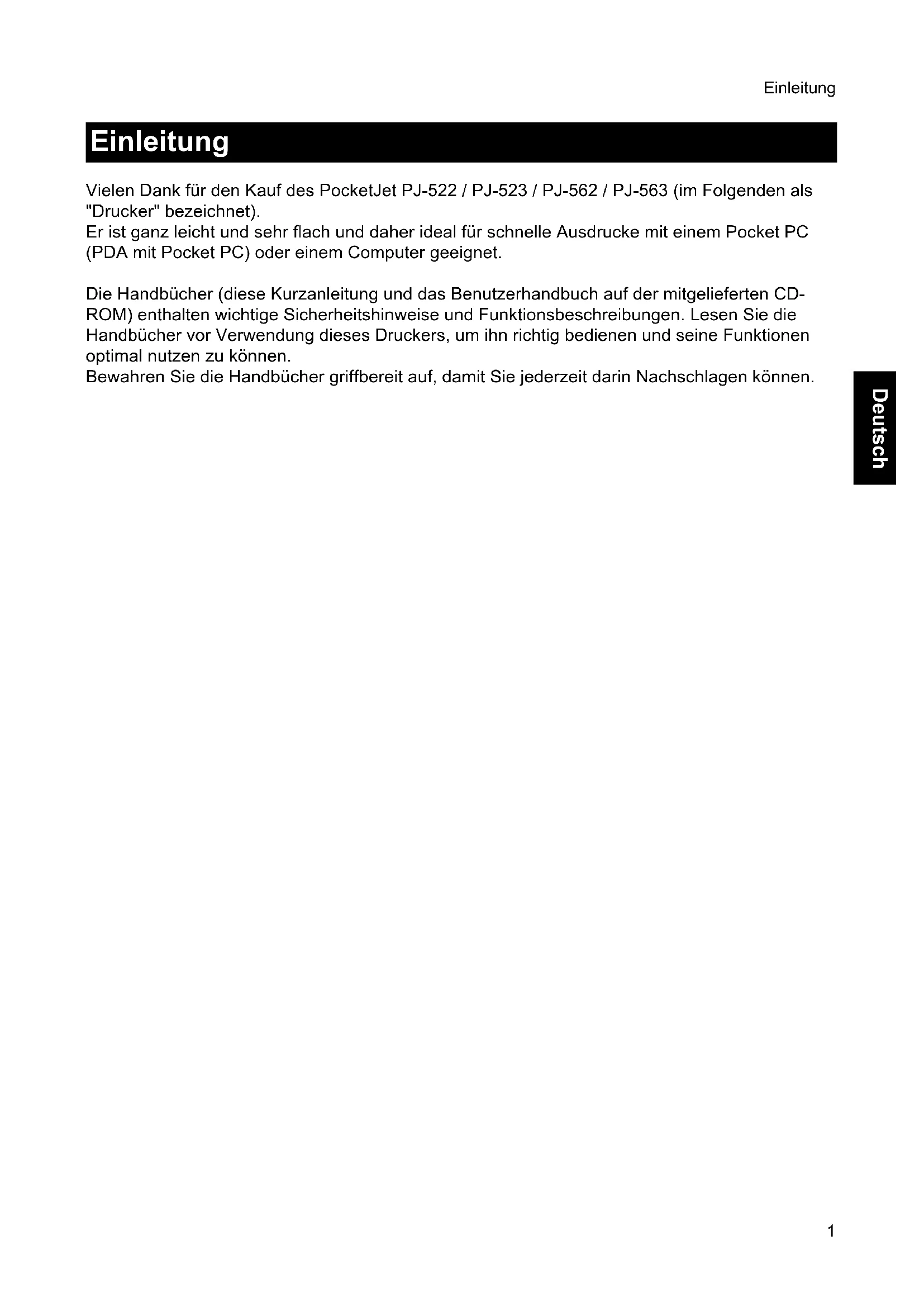 Einleitung

Einleitung

Vielen Dank für den Kauf des PocketJet PJ-522 / PJ-523 / PJ-562 / PJ-563 (im Folgenden als "Drucker" bezeichnet).
Er ist ganz leicht und sehr flach und daher ideal für schnelle Ausdrucke mit einem Pocket PC (PDA mit Pocket PC) oder einem Computer geeignet.

Die Handbücher (diese Kurzanleitung und das Benutzerhandbuch auf der mitgelieferten CD-ROM) enthalten wichtige Sicherheitshinweise und Funktionsbeschreibungen. Lesen Sie die Handbücher vor Verwendung dieses Druckers, um ihn richtig bedienen und seine Funktionen optimal nutzen zu können.
Bewahren Sie die Handbücher griffbereit auf, damit Sie jederzeit darin Nachschlagen können.

Deutsch

1